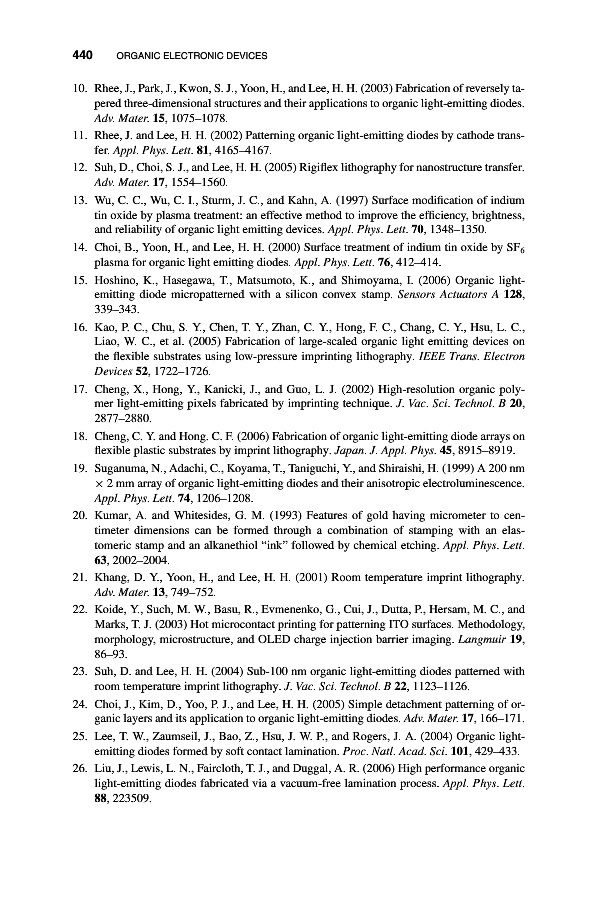 440 ORGANIC ELECTRONIC DEVICES

10. Rhee, J., Park, J., Kwon, S. J., Yoon, H., and Lee, H. H. (2003) Fabrication of reversely tapered three-dimensional structures and their applications to organic light-emitting diodes. Adv. Mater. 15, 1075–1078.

11. Rhee, J. and Lee, H. H. (2002) Patterning organic light-emitting diodes by cathode transfer. Appl. Phys. Lett. 81, 4165–4167.

12. Suh, D., Choi, S. J., and Lee, H. H. (2005) Rigiflex lithography for nanostructure transfer. Adv. Mater. 17, 1554–1560.

13. Wu, C. C., Wu, C. I., Sturm, J. C., and Kahn, A. (1997) Surface modification of indium tin oxide by plasma treatment: an effective method to improve the efficiency, brightness, and reliability of organic light emitting devices. Appl. Phys. Lett. 70, 1348–1350.

14. Choi, B., Yoon, H., and Lee, H. H. (2000) Surface treatment of indium tin oxide by $SF_6$ plasma for organic light emitting diodes. Appl. Phys. Lett. 76, 412–414.

15. Hoshino, K., Hasegawa, T., Matsumoto, K., and Shimoyama, I. (2006) Organic light-emitting diode micropatterned with a silicon convex stamp. Sensors Actuators A 128, 339–343.

16. Kao, P. C., Chu, S. Y., Chen, T. Y., Zhan, C. Y., Hong, F. C., Chang, C. Y., Hsu, L. C., Liao, W. C., et al. (2005) Fabrication of large-scaled organic light emitting devices on the flexible substrates using low-pressure imprinting lithography. IEEE Trans. Electron Devices 52, 1722–1726.

17. Cheng, X., Hong, Y., Kanicki, J., and Guo, L. J. (2002) High-resolution organic polymer light-emitting pixels fabricated by imprinting technique. J. Vac. Sci. Technol. B 20, 2877–2880.

18. Cheng, C. Y. and Hong. C. F. (2006) Fabrication of organic light-emitting diode arrays on flexible plastic substrates by imprint lithography. Japan. J. Appl. Phys. 45, 8915–8919.

19. Suganuma, N., Adachi, C., Koyama, T., Taniguchi, Y., and Shiraishi, H. (1999) A 200 nm × 2 mm array of organic light-emitting diodes and their anisotropic electroluminescence. Appl. Phys. Lett. 74, 1206–1208.

20. Kumar, A. and Whitesides, G. M. (1993) Features of gold having micrometer to centimeter dimensions can be formed through a combination of stamping with an elastomeric stamp and an alkanethiol "ink" followed by chemical etching. Appl. Phys. Lett. 63, 2002–2004.

21. Khang, D. Y., Yoon, H., and Lee, H. H. (2001) Room temperature imprint lithography. Adv. Mater. 13, 749–752.

22. Koide, Y., Such, M. W., Basu, R., Evmenenko, G., Cui, J., Dutta, P., Hersam, M. C., and Marks, T. J. (2003) Hot microcontact printing for patterning ITO surfaces. Methodology, morphology, microstructure, and OLED charge injection barrier imaging. Langmuir 19, 86–93.

23. Suh, D. and Lee, H. H. (2004) Sub-100 nm organic light-emitting diodes patterned with room temperature imprint lithography. J. Vac. Sci. Technol. B 22, 1123–1126.

24. Choi, J., Kim, D., Yoo, P. J., and Lee, H. H. (2005) Simple detachment patterning of organic layers and its application to organic light-emitting diodes. Adv. Mater. 17, 166–171.

25. Lee, T. W., Zaumseil, J., Bao, Z., Hsu, J. W. P., and Rogers, J. A. (2004) Organic light-emitting diodes formed by soft contact lamination. Proc. Natl. Acad. Sci. 101, 429–433.

26. Liu, J., Lewis, L. N., Faircloth, T. J., and Duggal, A. R. (2006) High performance organic light-emitting diodes fabricated via a vacuum-free lamination process. Appl. Phys. Lett. 88, 223509.